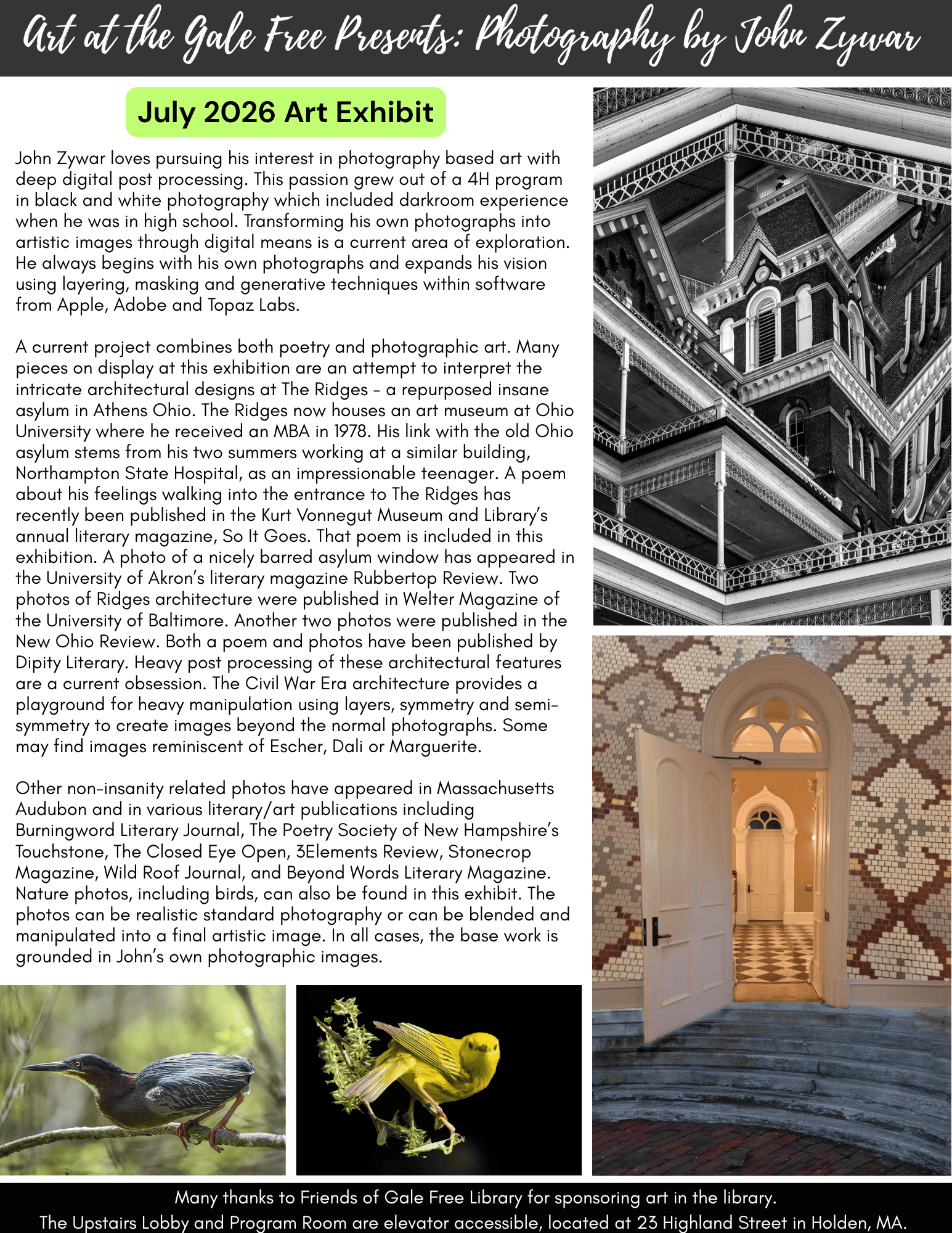 Art at the Gale Free Presents: Photography by John Zywar

July 2026 Art Exhibit

John Zywar loves pursuing his interest in photography based art with deep digital post processing. This passion grew out of a 4H program in black and white photography which included darkroom experience when he was in high school. Transforming his own photographs into artistic images through digital means is a current area of exploration. He always begins with his own photographs and expands his vision using layering, masking and generative techniques within software from Apple, Adobe and Topaz Labs.

A current project combines both poetry and photographic art. Many pieces on display at this exhibition are an attempt to interpret the intricate architectural designs at The Ridges - a repurposed insane asylum in Athens Ohio. The Ridges now houses an art museum at Ohio University where he received an MBA in 1978. His link with the old Ohio asylum stems from his two summers working at a similar building, Northampton State Hospital, as an impressionable teenager. A poem about his feelings walking into the entrance to The Ridges has recently been published in the Kurt Vonnegut Museum and Library's annual literary magazine, So It Goes. That poem is included in this exhibition. A photo of a nicely barred asylum window has appeared in the University of Akron's literary magazine Rubbertop Review. Two photos of Ridges architecture were published in Welter Magazine of the University of Baltimore. Another two photos were published in the New Ohio Review. Both a poem and photos have been published by Dipity Literary. Heavy post processing of these architectural features are a current obsession. The Civil War Era architecture provides a playground for heavy manipulation using layers, symmetry and semi-symmetry to create images beyond the normal photographs. Some may find images reminiscent of Escher, Dali or Marguerite.

Other non-insanity related photos have appeared in Massachusetts Audubon and in various literary/art publications including Burningword Literary Journal, The Poetry Society of New Hampshire's Touchstone, The Closed Eye Open, 3Elements Review, Stonecrop Magazine, Wild Roof Journal, and Beyond Words Literary Magazine. Nature photos, including birds, can also be found in this exhibit. The photos can be realistic standard photography or can be blended and manipulated into a final artistic image. In all cases, the base work is grounded in John's own photographic images.

Many thanks to Friends of Gale Free Library for sponsoring art in the library.
The Upstairs Lobby and Program Room are elevator accessible, located at 23 Highland Street in Holden, MA.